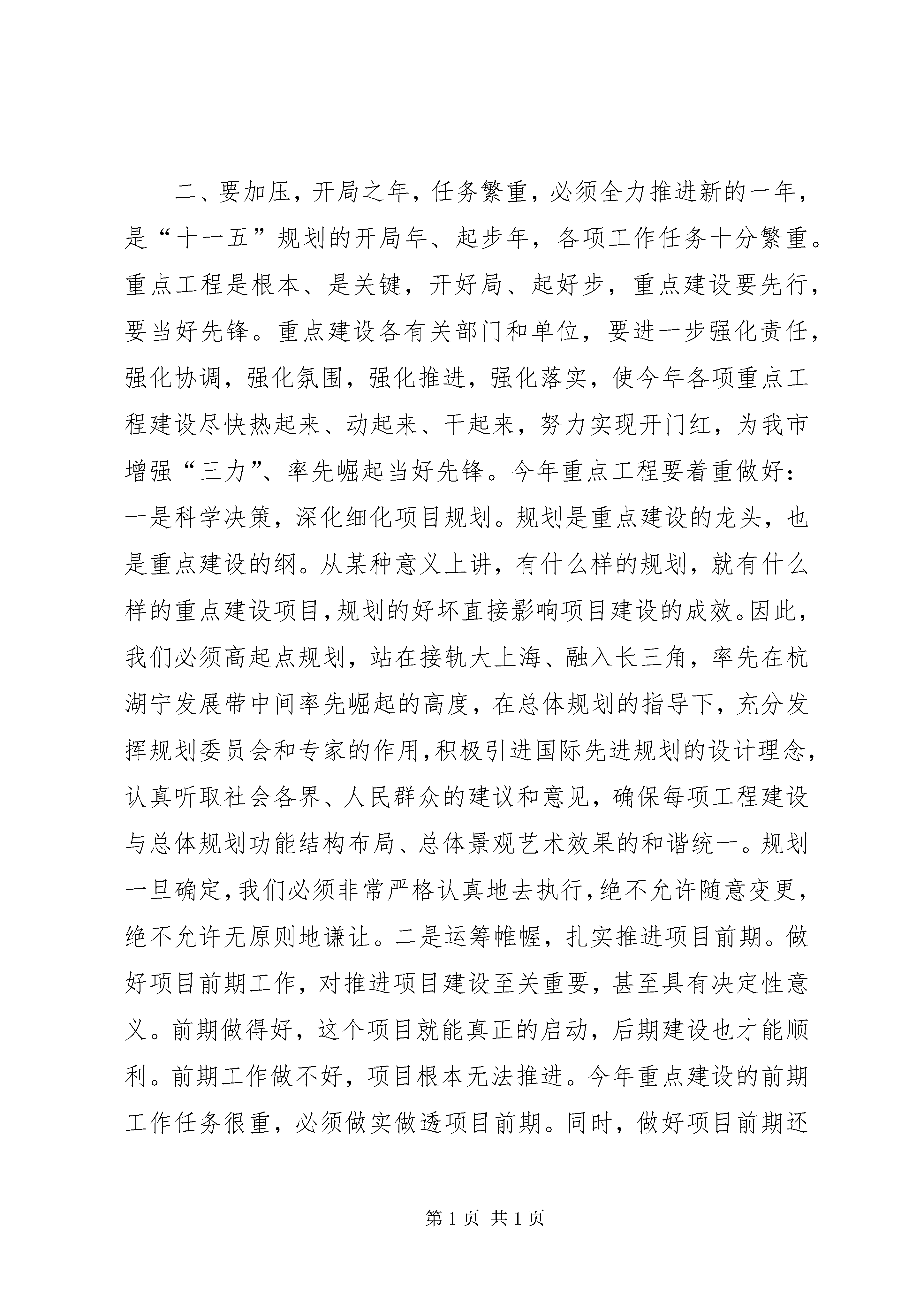 二、要加压，开局之年，任务繁重，必须全力推进新的一年，是“十一五”规划的开局年、起步年，各项工作任务十分繁重。重点工程是根本、是关键，开好局、起好步，重点建设要先行，要当好先锋。重点建设各有关部门和单位，要进一步强化责任，强化协调，强化氛围，强化推进，强化落实，使今年各项重点工程建设尽快热起来、动起来、干起来，努力实现开门红，为我市增强“三力”、率先崛起当好先锋。今年重点工程要着重做好：一是科学决策，深化细化项目规划。规划是重点建设的龙头，也是重点建设的纲。从某种意义上讲，有什么样的规划，就有什么样的重点建设项目，规划的好坏直接影响项目建设的成效。因此，我们必须高起点规划，站在接轨大上海、融入长三角，率先在杭湖宁发展带中间率先崛起的高度，在总体规划的指导下，充分发挥规划委员会和专家的作用，积极引进国际先进规划的设计理念，认真听取社会各界、人民群众的建议和意见，确保每项工程建设与总体规划功能结构布局、总体景观艺术效果的和谐统一。规划一旦确定，我们必须非常严格认真地去执行，绝不允许随意变更，绝不允许无原则地谦让。二是运筹帷幄，扎实推进项目前期。做好项目前期工作，对推进项目建设至关重要，甚至具有决定性意义。前期做得好，这个项目就能真正的启动，后期建设也才能顺利。前期工作做不好，项目根本无法推进。今年重点建设的前期工作任务很重，必须做实做透项目前期。同时，做好项目前期还

第 1 页 共 1 页